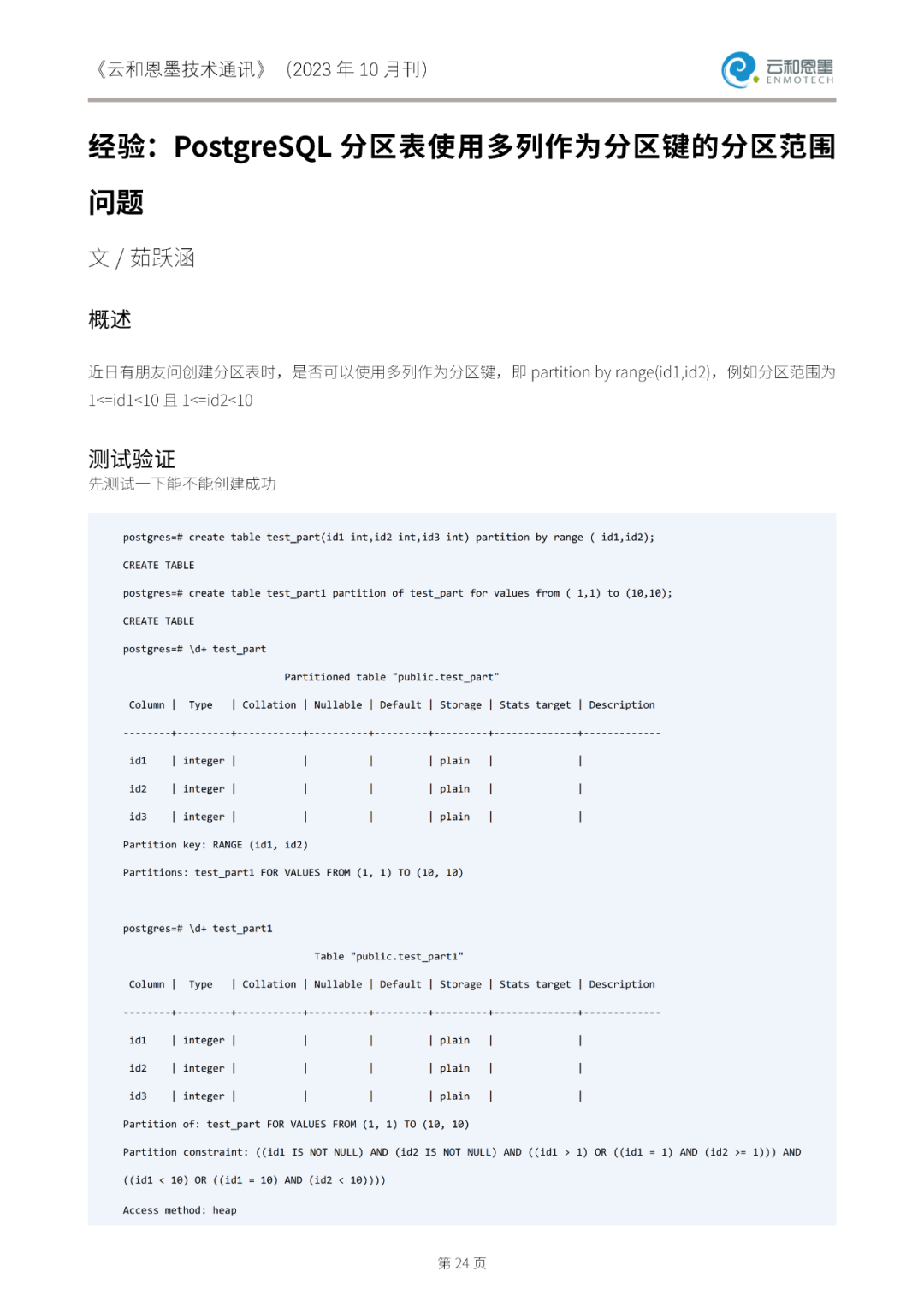 《云和恩墨技术通讯》（2023 年 10 月刊）

云和恩墨
ENMOTECH

经验：PostgreSQL 分区表使用多列作为分区键的分区范围问题

文 / 茹跃涵

概述

近日有朋友问创建分区表时，是否可以使用多列作为分区键，即 partition by range(id1,id2)，例如分区范围为 1<=id1<10 且 1<=id2<10

测试验证
先测试一下能不能创建成功

postgres=# create table test_part(id1 int,id2 int,id3 int) partition by range ( id1,id2);

CREATE TABLE

postgres=# create table test_part1 partition of test_part for values from ( 1,1) to (10,10);

CREATE TABLE

postgres=# \d+ test_part

Partitioned table "public.test_part"

Column | Type | Collation | Nullable | Default | Storage | Stats target | Description

--------+---------+-----------+----------+---------+---------+--------------+-------------

id1 | integer | | | | plain | |

id2 | integer | | | | plain | |

id3 | integer | | | | plain | |

Partition key: RANGE (id1, id2)

Partitions: test_part1 FOR VALUES FROM (1, 1) TO (10, 10)

postgres=# \d+ test_part1

Table "public.test_part1"

Column | Type | Collation | Nullable | Default | Storage | Stats target | Description

--------+---------+-----------+----------+---------+---------+--------------+-------------

id1 | integer | | | | plain | |

id2 | integer | | | | plain | |

id3 | integer | | | | plain | |

Partition of: test_part FOR VALUES FROM (1, 1) TO (10, 10)

Partition constraint: ((id1 IS NOT NULL) AND (id2 IS NOT NULL) AND ((id1 > 1) OR ((id1 = 1) AND (id2 >= 1))) AND ((id1 < 10) OR ((id1 = 10) AND (id2 < 10))))

Access method: heap

第 24 页